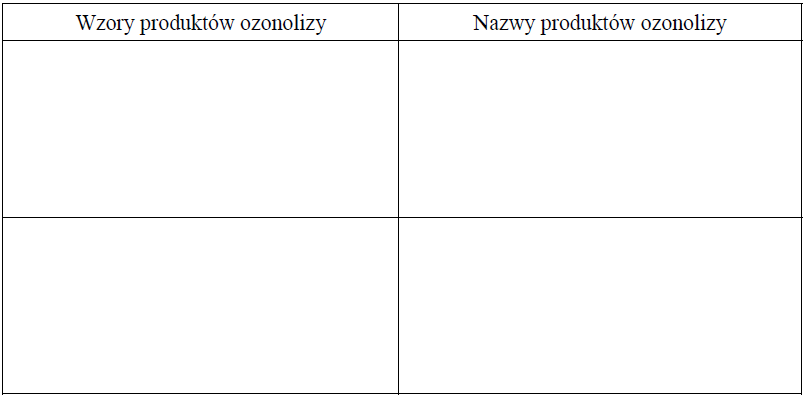 | Wzory produktów ozonolizy | Nazwy produktów ozonolizy |
|---|---|
| | |
| | |